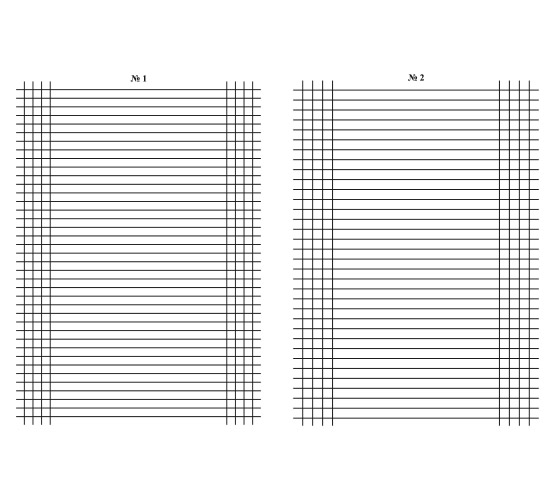 № 1

№ 2